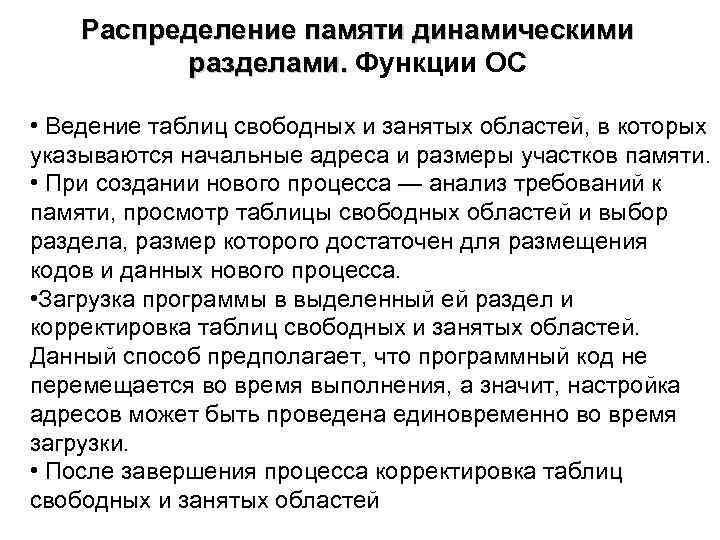 Распределение памяти динамическими разделами. Функции ОС

• Ведение таблиц свободных и занятых областей, в которых указываются начальные адреса и размеры участков памяти.
• При создании нового процесса — анализ требований к памяти, просмотр таблицы свободных областей и выбор раздела, размер которого достаточен для размещения кодов и данных нового процесса.
•Загрузка программы в выделенный ей раздел и корректировка таблиц свободных и занятых областей. Данный способ предполагает, что программный код не перемещается во время выполнения, а значит, настройка адресов может быть проведена единовременно во время загрузки.
• После завершения процесса корректировка таблиц свободных и занятых областей